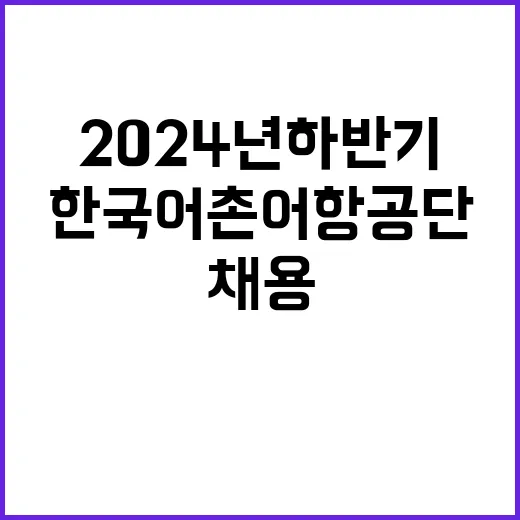 2024년하반기
한국어촌어항공단
채용